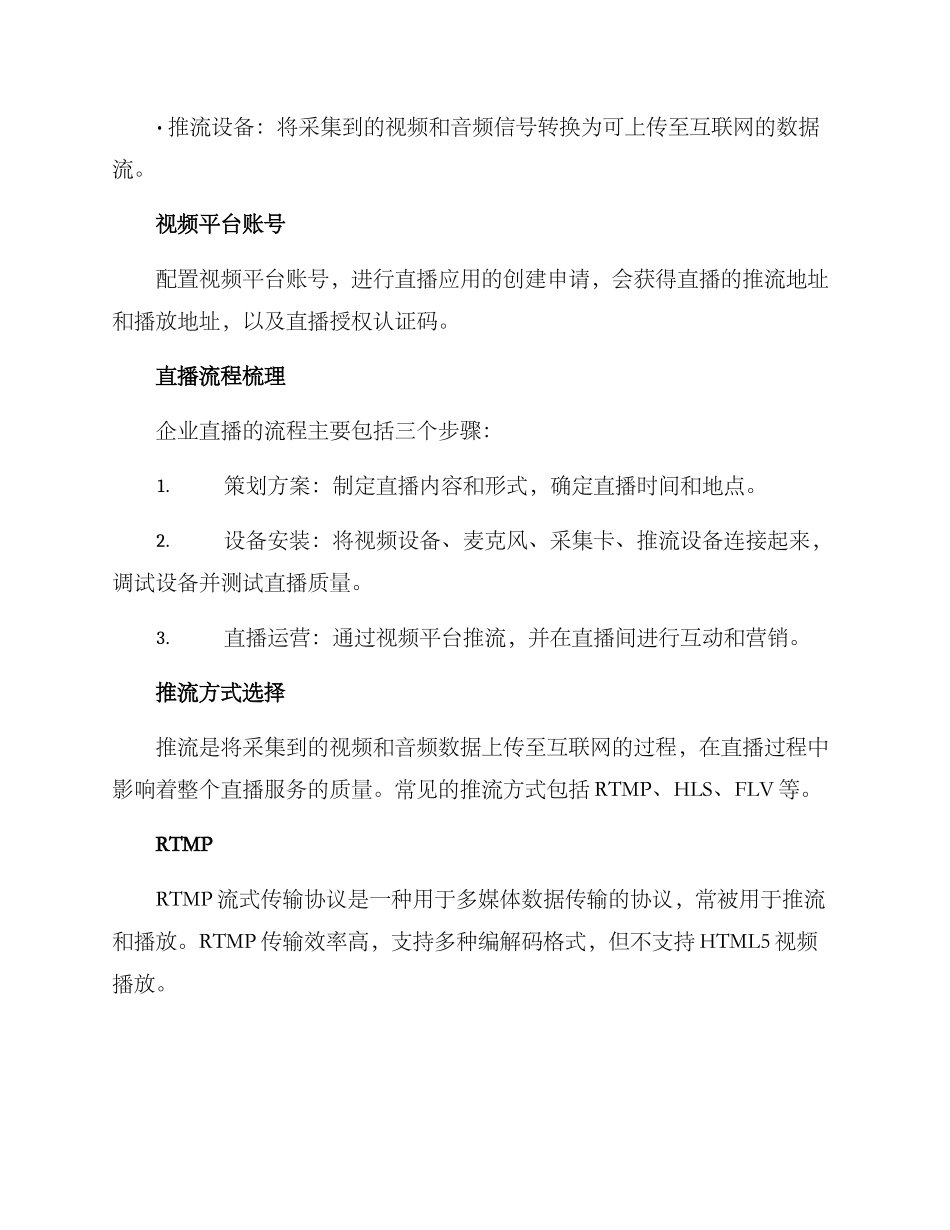 • 推流设备：将采集到的视频和音频信号转换为可上传至互联网的数据流。

视频平台账号

配置视频平台账号，进行直播应用的创建申请，会获得直播的推流地址和播放地址，以及直播授权认证码。

直播流程梳理

企业直播的流程主要包括三个步骤：

1. 策划方案：制定直播内容和形式，确定直播时间和地点。

2. 设备安装：将视频设备、麦克风、采集卡、推流设备连接起来，调试设备并测试直播质量。

3. 直播运营：通过视频平台推流，并在直播间进行互动和营销。

推流方式选择

推流是将采集到的视频和音频数据上传至互联网的过程，在直播过程中影响着整个直播服务的质量。常见的推流方式包括RTMP、HLS、FLV等。

RTMP

RTMP流式传输协议是一种用于多媒体数据传输的协议，常被用于推流和播放。RTMP传输效率高，支持多种编解码格式，但不支持HTML5视频播放。